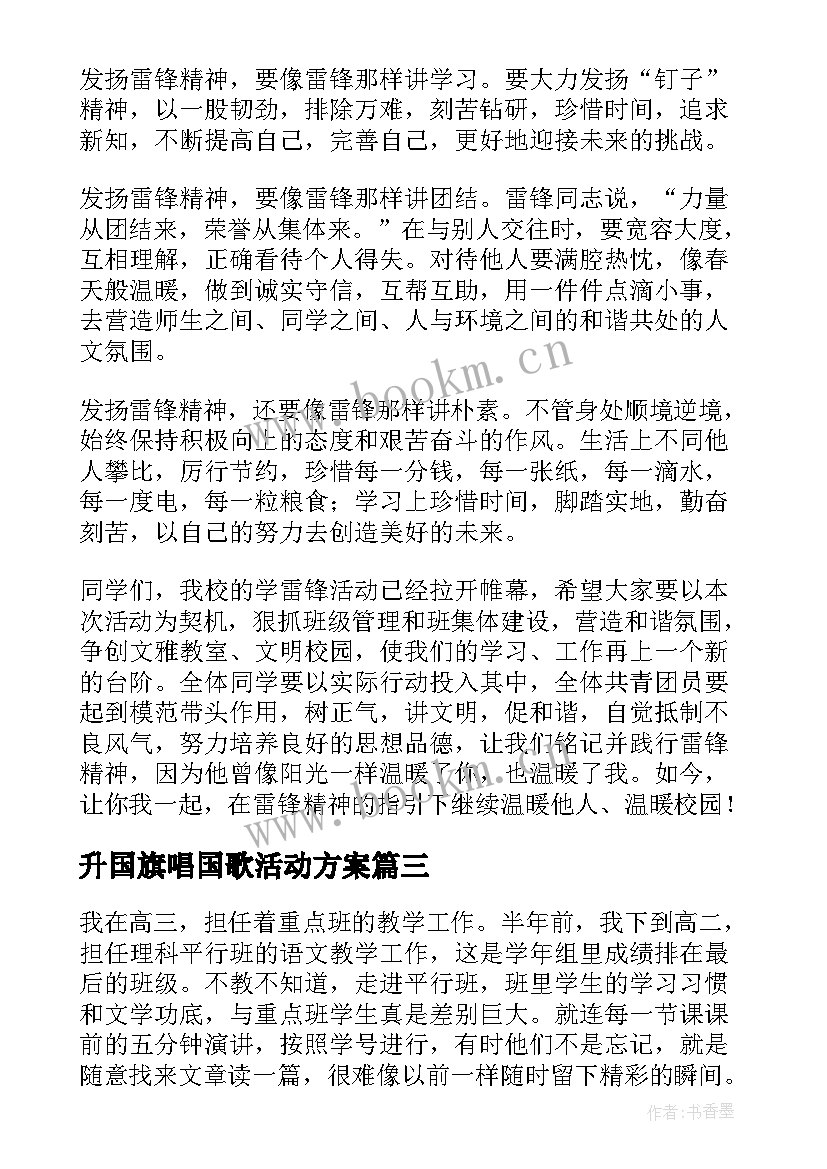 发扬雷锋精神，要像雷锋那样讲学习。要大力发扬“钉子”精神，以一股韧劲，排除万难，刻苦钻研，珍惜时间，追求新知，不断提高自己，完善自己，更好地迎接未来的挑战。

发扬雷锋精神，要像雷锋那样讲团结。雷锋同志说，“力量从团结来，荣誉从集体来。”在与别人交往时，要宽容大度，互相理解，正确看待个人得失。对待他人要满腔热忱，像春天般温暖，做到诚实守信，互帮互助，用一件件点滴小事，去营造师生之间、同学之间、人与环境之间的和谐共处的人文氛围。

发扬雷锋精神，还要像雷锋那样讲朴素。不管身处顺境逆境，始终保持积极向上的态度和艰苦奋斗的作风。生活上不同他人攀比，厉行节约，珍惜每一分钱，每一张纸，每一滴水，每一度电，每一粒粮食；学习上珍惜时间，脚踏实地，勤奋刻苦，以自己的努力去创造美好的未来。

同学们，我校的学雷锋活动已经拉开帷幕，希望大家要以本次活动为契机，狠抓班级管理和班集体建设，营造和谐氛围，争创文雅教室、文明校园，使我们的学习、工作再上一个新的台阶。全体同学要以实际行动投入其中，全体共青团员要起到模范带头作用，树正气，讲文明，促和谐，自觉抵制不良风气，努力培养良好的思想品德，让我们铭记并践行雷锋精神，因为他曾像阳光一样温暖了你，也温暖了我。如今，让你我一起，在雷锋精神的指引下继续温暖他人、温暖校园！

升国旗唱国歌活动方案篇三

我在高三，担任着重点班的教学工作。半年前，我下到高二，担任理科平行班的语文教学工作，这是学年组里成绩排在最后的班级。不教不知道，走进平行班，班里学生的学习习惯和文学功底，与重点班学生真是差别巨大。就连每一节课课前的五分钟演讲，按照学号进行，有时他们不是忘记，就是随意找来文章读一篇，很难像以前一样随时留下精彩的瞬间。

www.bookm.cn

作者：书香墨